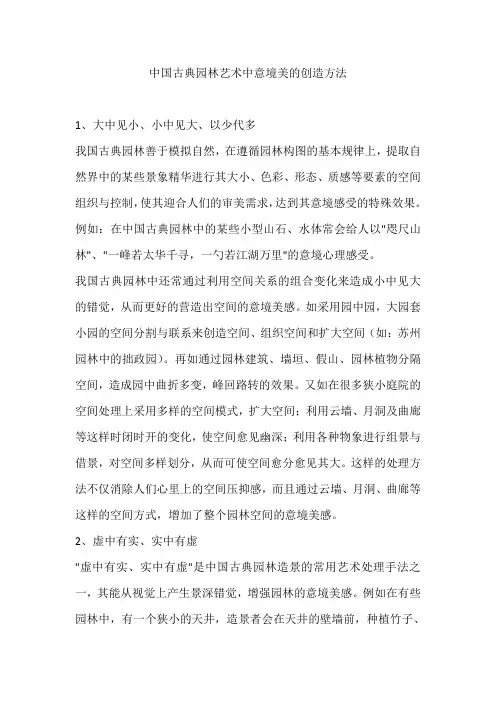 中国古典园林艺术中意境美的创造方法

1、大中见小、小中见大、以少代多

我国古典园林善于模拟自然，在遵循园林构图的基本规律上，提取自然界中的某些景象精华进行其大小、色彩、形态、质感等要素的空间组织与控制，使其迎合人们的审美需求，达到其意境感受的特殊效果。例如：在中国古典园林中的某些小型山石、水体常会给人以"咫尺山林"、"一峰若太华千寻，一勺若江湖万里"的意境心理感受。

我国古典园林中还常通过利用空间关系的组合变化来造成小中见大的错觉，从而更好的营造出空间的意境美感。如采用园中园，大园套小园的空间分割与联系来创造空间、组织空间和扩大空间（如：苏州园林中的拙政园）。再如通过园林建筑、墙垣、假山、园林植物分隔空间，造成园中曲折多变，峰回路转的效果。又如在很多狭小庭院的空间处理上采用多样的空间模式，扩大空间；利用云墙、月洞及曲廊等这样时闭时开的变化，使空间愈见幽深；利用各种物象进行组景与借景，对空间多样划分，从而可使空间愈分愈见其大。这样的处理方法不仅消除人们心里上的空间压抑感，而且通过云墙、月洞、曲廊等这样的空间方式，增加了整个园林空间的意境美感。

2、虚中有实、实中有虚

"虚中有实、实中有虚"是中国古典园林造景的常用艺术处理手法之一，其能从视觉上产生景深错觉，增强园林的意境美感。例如在有些园林中，有一个狭小的天井，造景者会在天井的壁墙前，种植竹子、